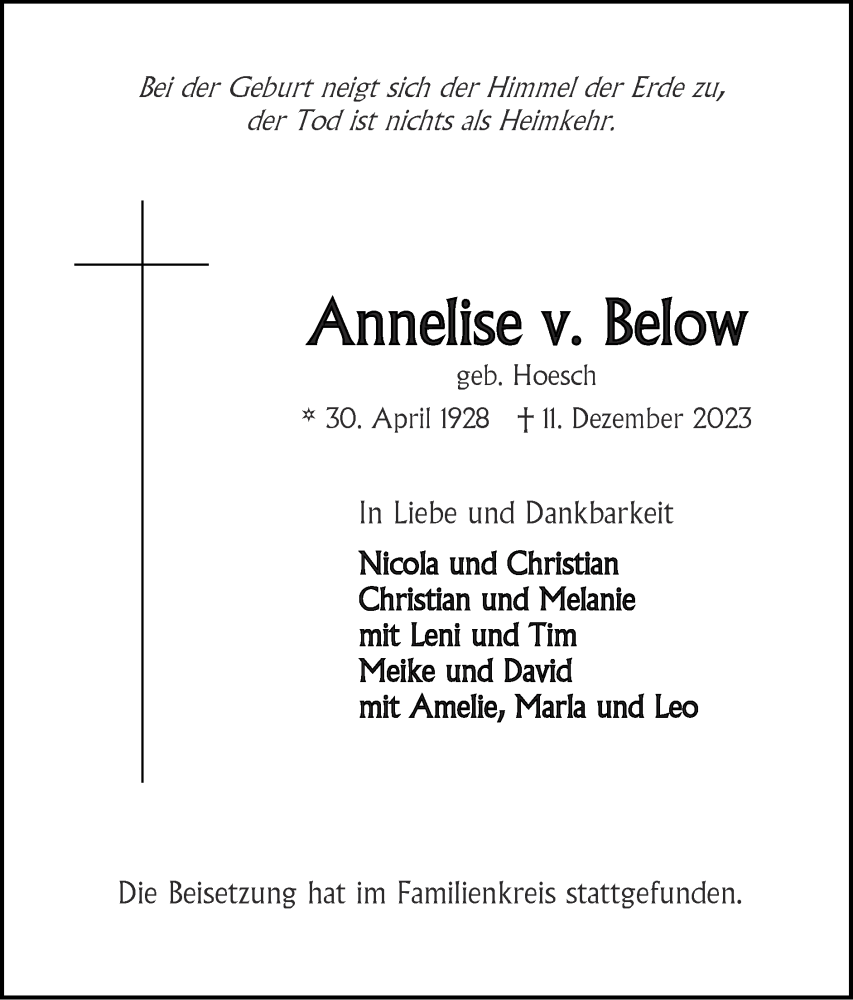 Bei der Geburt neigt sich der Himmel der Erde zu,
der Tod ist nichts als Heimkehr.

Annelise v. Below
geb. Hoesch
* 30. April 1928 † 11. Dezember 2023

In Liebe und Dankbarkeit

Nicola und Christian
Christian und Melanie
mit Leni und Tim
Meike und David
mit Amelie, Marla und Leo

Die Beisetzung hat im Familienkreis stattgefunden.